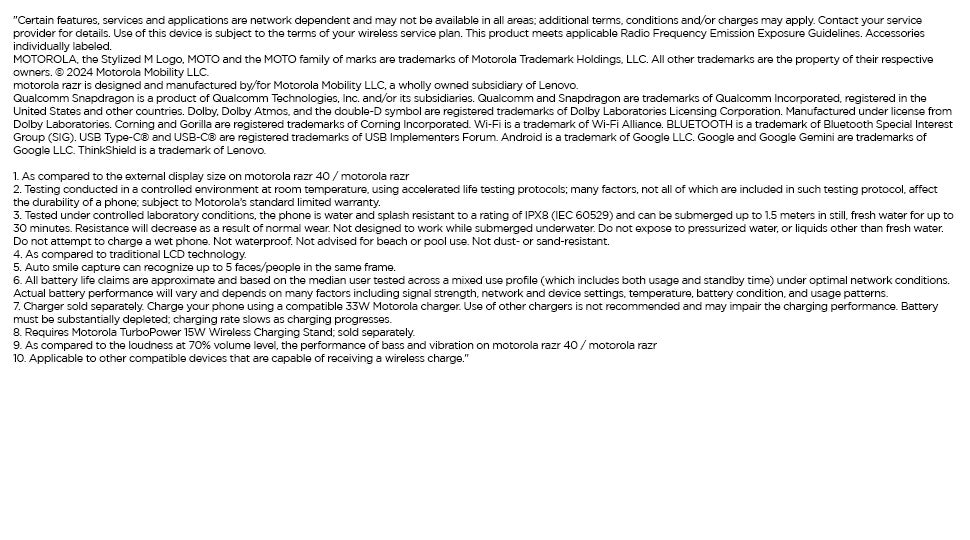 "Certain features, services and applications are network dependent and may not be available in all areas; additional terms, conditions and/or charges may apply. Contact your service provider for details. Use of this device is subject to the terms of your wireless service plan. This product meets applicable Radio Frequency Emission Exposure Guidelines. Accessories individually labeled.
MOTOROLA, the Stylized M Logo, MOTO and the MOTO family of marks are trademarks of Motorola Trademark Holdings, LLC. All other trademarks are the property of their respective owners. © 2024 Motorola Mobility LLC.
motorola razr is designed and manufactured by/for Motorola Mobility LLC, a wholly owned subsidiary of Lenovo.
Qualcomm Snapdragon is a product of Qualcomm Technologies, Inc. and/or its subsidiaries. Qualcomm and Snapdragon are trademarks of Qualcomm Incorporated, registered in the United States and other countries. Dolby, Dolby Atmos, and the double-D symbol are registered trademarks of Dolby Laboratories Licensing Corporation. Manufactured under license from Dolby Laboratories. Corning and Gorilla are registered trademarks of Corning Incorporated. Wi-Fi is a trademark of Wi-Fi Alliance. BLUETOOTH is a trademark of Bluetooth Special Interest Group (SIG). USB Type-C® and USB-C® are registered trademarks of USB Implementers Forum. Android is a trademark of Google LLC. Google and Google Gemini are trademarks of Google LLC. ThinkShield is a trademark of Lenovo.

1. As compared to the external display size on motorola razr 40 / motorola razr
2. Testing conducted in a controlled environment at room temperature, using accelerated life testing protocols; many factors, not all of which are included in such testing protocol, affect the durability of a phone; subject to Motorola's standard limited warranty.
3. Tested under controlled laboratory conditions, the phone is water and splash resistant to a rating of IPX8 (IEC 60529) and can be submerged up to 1.5 meters in still, fresh water for up to 30 minutes. Resistance will decrease as a result of normal wear. Not designed to work while submerged underwater. Do not expose to pressurized water, or liquids other than fresh water. Do not attempt to charge a wet phone. Not waterproof. Not advised for beach or pool use. Not dust- or sand-resistant.
4. As compared to traditional LCD technology.
5. Auto smile capture can recognize up to 5 faces/people in the same frame.
6. All battery life claims are approximate and based on the median user tested across a mixed use profile (which includes both usage and standby time) under optimal network conditions. Actual battery performance will vary and depends on many factors including signal strength, network and device settings, temperature, battery condition, and usage patterns.
7. Charger sold separately. Charge your phone using a compatible 33W Motorola charger. Use of other chargers is not recommended and may impair the charging performance. Battery must be substantially depleted; charging rate slows as charging progresses.
8. Requires Motorola TurboPower 15W Wireless Charging Stand; sold separately.
9. As compared to the loudness at 70% volume level, the performance of bass and vibration on motorola razr 40 / motorola razr
10. Applicable to other compatible devices that are capable of receiving a wireless charge."